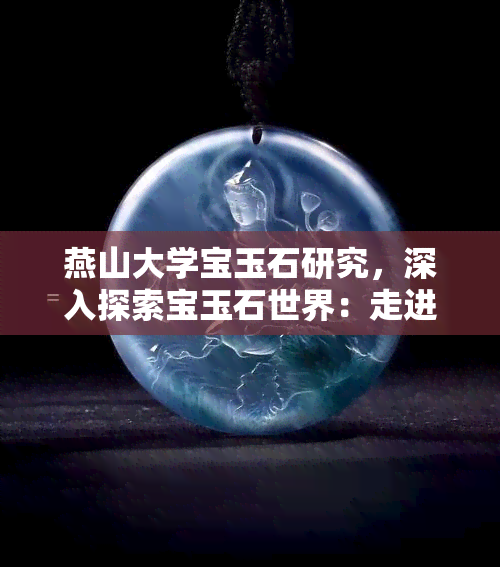 燕山大学宝玉石研究，深入探索宝玉石世界：走进